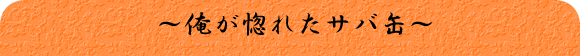 ～俺が惚れたサバ缶～